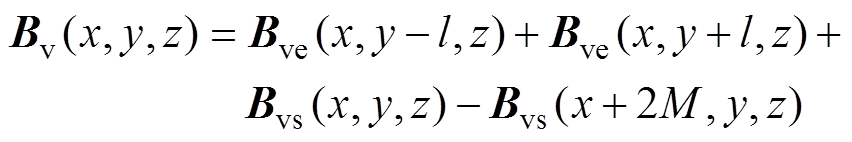 $\boldsymbol{B}_{\mathrm{v}}(x,y,z)=\boldsymbol{B}_{\mathrm{ve}}(x,y-l,z)+\boldsymbol{B}_{\mathrm{ve}}(x,y+l,z)+$
$\boldsymbol{B}_{\mathrm{vs}}(x,y,z)-\boldsymbol{B}_{\mathrm{vs}}(x+2M,y,z)$